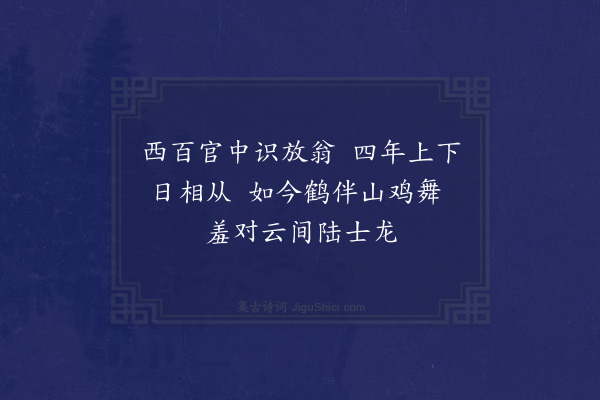 西百官中识放翁 四年上下日相从 如今鹤伴山鸡舞 羞对云间陆士龙

集古诗词 JiguShici.com